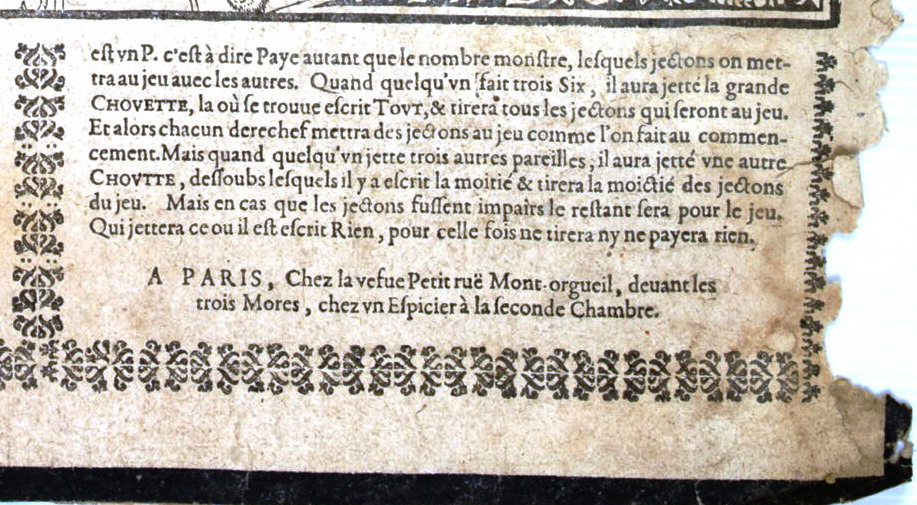 eſt vn P. c'eſt à dire Paye autant que le nombre monſtre, leſquels jectons on mettra au jeu auec les autres. Quand quelqu'vn fait trois Six, il aura jetté la grande CHOVETTE, la où ſe trouue eſcrit TOVT, & tirera tous les jectons qui ſeront au jeu. Et alors chacun derechef mettra des jectons au jeu comme l'on fait au commencement. Mais quand quelqu'vn jette trois autres pareilles, il aura jetté vne autre CHOVTTE, deſſoubs leſquels il y a eſcrit la moitié & tirera la moictié des jectons du jeu. Mais en cas que les jectons fuſſent impairs le reſtant ſera pour le jeu. Qui jettera ce ou il eſt eſcrit Rien, pour celle fois ne tirera ny ne payera rien.

A PARIS, Chez la vefue Petit ruë Mont-orgueil, deuant les trois Mores, chez vn Eſpicier à la ſeconde Chambre.